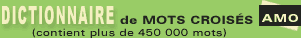 DICTIONNAIRE de MOTS CROISÉS AMO
(contient plus de 450 000 mots)